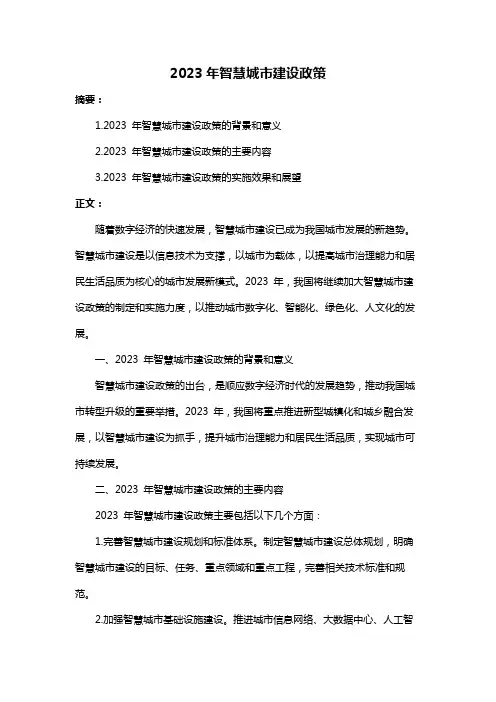 2023 年智慧城市建设政策

摘要：

1.2023 年智慧城市建设政策的背景和意义

2.2023 年智慧城市建设政策的主要内容

3.2023 年智慧城市建设政策的实施效果和展望

正文：

随着数字经济的快速发展，智慧城市建设已成为我国城市发展的新趋势。智慧城市建设是以信息技术为支撑，以城市为载体，以提高城市治理能力和居民生活品质为核心的城市发展新模式。2023 年，我国将继续加大智慧城市建设政策的制定和实施力度，以推动城市数字化、智能化、绿色化、人文化的发展。

一、2023 年智慧城市建设政策的背景和意义

智慧城市建设政策的出台，是顺应数字经济时代的发展趋势，推动我国城市转型升级的重要举措。2023 年，我国将重点推进新型城镇化和城乡融合发展，以智慧城市建设为抓手，提升城市治理能力和居民生活品质，实现城市可持续发展。

二、2023 年智慧城市建设政策的主要内容

2023 年智慧城市建设政策主要包括以下几个方面：

1.完善智慧城市建设规划和标准体系。制定智慧城市建设总体规划，明确智慧城市建设的目标、任务、重点领域和重点工程，完善相关技术标准和规范。

2.加强智慧城市基础设施建设。推进城市信息网络、大数据中心、人工智